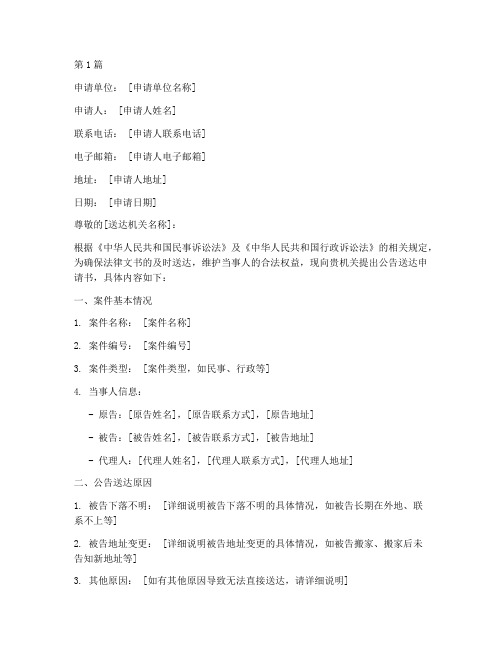 第 1 篇

申请单位：［申请单位名称］

申请人：［申请人姓名］

联系电话：［申请人联系电话］

电子邮箱：［申请人电子邮箱］

地址：［申请人地址］

日期：［申请日期］

尊敬的[送达机关名称]：

根据《中华人民共和国民事诉讼法》及《中华人民共和国行政诉讼法》的相关规定，为确保法律文书的及时送达，维护当事人的合法权益，现向贵机关提出公告送达申请书，具体内容如下：

一、案件基本情况

1. 案件名称：［案件名称］

2. 案件编号：［案件编号］

3. 案件类型：［案件类型，如民事、行政等］

4. 当事人信息：

- 原告：[原告姓名]，[原告联系方式]，[原告地址]

- 被告：[被告姓名]，[被告联系方式]，[被告地址]

- 代理人：[代理人姓名]，[代理人联系方式]，[代理人地址]

二、公告送达原因

1. 被告下落不明：［详细说明被告下落不明的具体情况，如被告长期在外地、联系不上等］

2. 被告地址变更：［详细说明被告地址变更的具体情况，如被告搬家、搬家后未告知新地址等］

3. 其他原因：［如有其他原因导致无法直接送达，请详细说明］